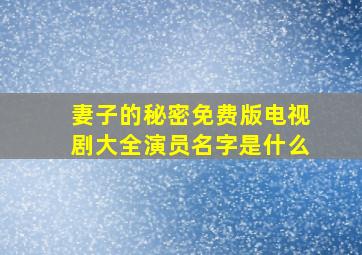 妻子的秘密免费版电视剧大全演员名字是什么